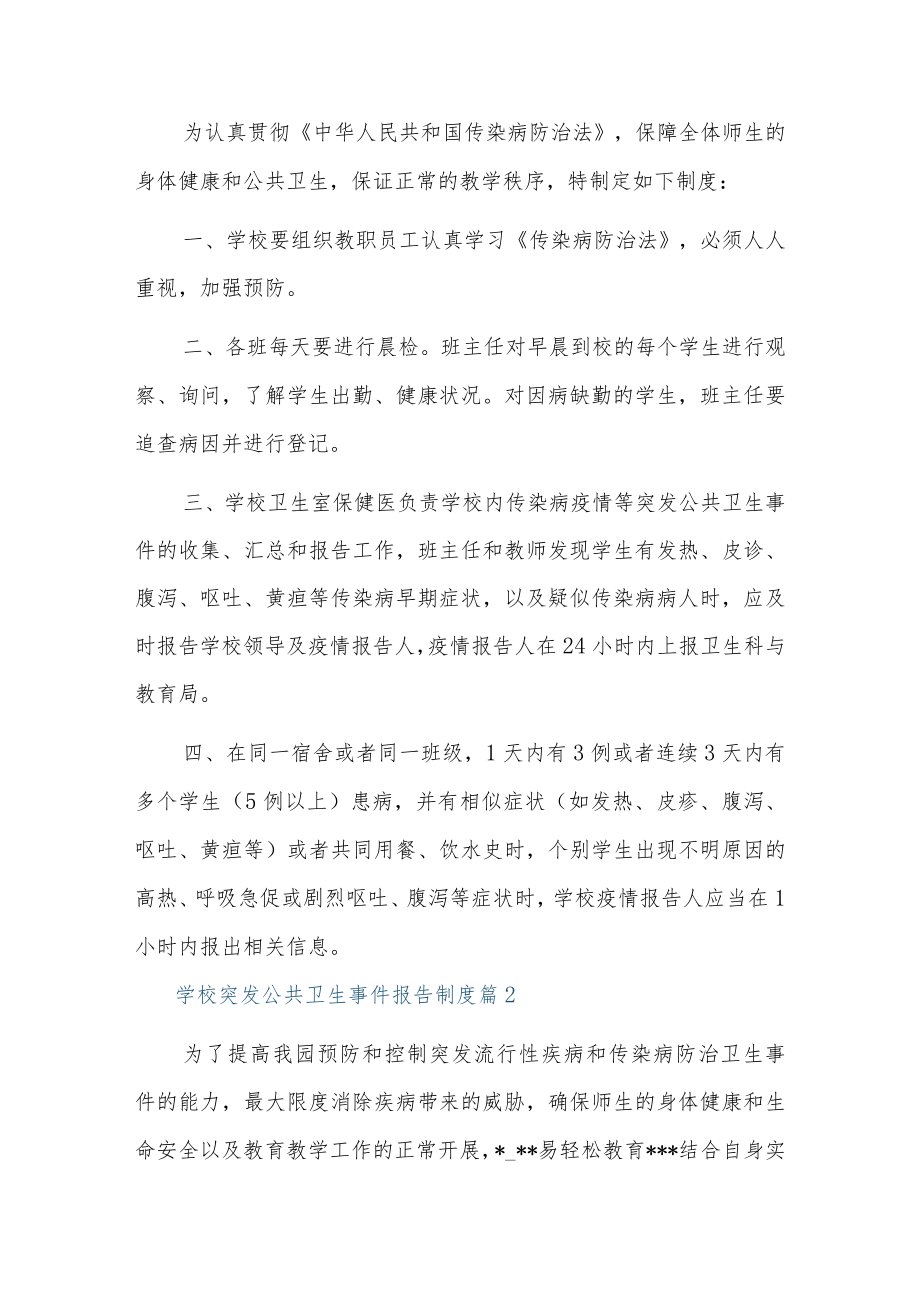 为认真贯彻《中华人民共和国传染病防治法》，保障全体师生的身体健康和公共卫生，保证正常的教学秩序，特制定如下制度：

一、学校要组织教职员工认真学习《传染病防治法》，必须人人重视，加强预防。

二、各班每天要进行晨检。班主任对早晨到校的每个学生进行观察、询问，了解学生出勤、健康状况。对因病缺勤的学生，班主任要追查病因并进行登记。

三、学校卫生室保健医负责学校内传染病疫情等突发公共卫生事件的收集、汇总和报告工作，班主任和教师发现学生有发热、皮诊、腹泻、呕吐、黄疸等传染病早期症状，以及疑似传染病病人时，应及时报告学校领导及疫情报告人，疫情报告人在24小时内上报卫生科与教育局。

四、在同一宿舍或者同一班级，1天内有3例或者连续3天内有多个学生（5例以上）患病，并有相似症状（如发热、皮疹、腹泻、呕吐、黄疸等）或者共同用餐、饮水史时，个别学生出现不明原因的高热、呼吸急促或剧烈呕吐、腹泻等症状时，学校疫情报告人应当在1小时内报出相关信息。

学校突发公共卫生事件报告制度篇2

为了提高我园预防和控制突发流行性疾病和传染病防治卫生事件的能力，最大限度消除疾病带来的威胁，确保师生的身体健康和生命安全以及教育教学工作的正常开展，*_**易轻松教育***结合自身实